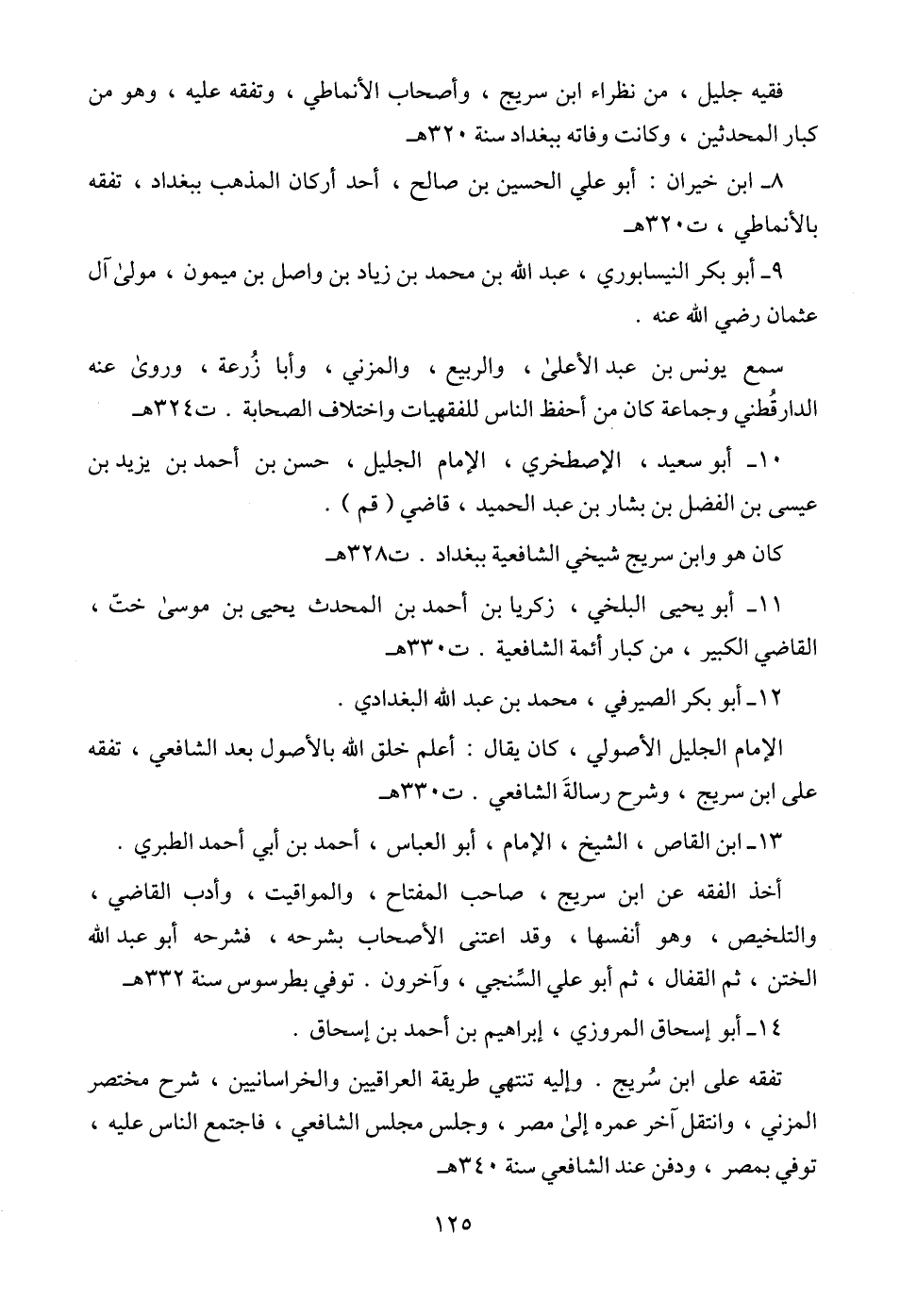 فقيه جليل ، من نظراء ابن سريج ، وأصحاب الأنماطي ، وتفقه عليه ، وهو من كبار المحدثين ، وكانت وفاته ببغداد سنة ٣٢٠هـ

٨ـ ابن خيران : أبو علي الحسين بن صالح ، أحد أركان المذهب ببغداد ، تفقه بالأنماطي ، ت٣٢٠هـ

٩ـ أبو بكر النيسابوري ، عبد الله بن محمد بن زياد بن واصل بن ميمون ، مولىٰ آل عثمان رضي الله عنه .

سمع يونس بن عبد الأعلىٰ ، والربيع ، والمزني ، وأبا زُرعة ، وروىٰ عنه الدارقُطني وجماعة كان من أحفظ الناس للفقهيات واختلاف الصحابة . ت٣٢٤هـ

١٠ـ أبو سعيد ، الإصطخري ، الإمام الجليل ، حسن بن أحمد بن يزيد بن عيسى بن الفضل بن بشار بن عبد الحميد ، قاضي ( قم ) .

كان هو وابن سريج شيخي الشافعية ببغداد . ت٣٢٨هـ

١١ـ أبو يحيى البلخي ، زكريا بن أحمد بن المحدث يحيى بن موسىٰ ختّ ، القاضي الكبير ، من كبار أئمة الشافعية . ت٣٣٠هـ

١٢ـ أبو بكر الصيرفي ، محمد بن عبد الله البغدادي .

الإمام الجليل الأصولي ، كان يقال : أعلم خلق الله بالأصول بعد الشافعي ، تفقه على ابن سريج ، وشرح رسالةَ الشافعي . ت٣٣٠هـ

١٣ـ ابن القاص ، الشيخ ، الإمام ، أبو العباس ، أحمد بن أبي أحمد الطبري .

أخذ الفقه عن ابن سريج ، صاحب المفتاح ، والمواقيت ، وأدب القاضي ، والتلخيص ، وهو أنفسها ، وقد اعتنى الأصحاب بشرحه ، فشرحه أبو عبد الله الختن ، ثم القفال ، ثم أبو علي السِّنجي ، وآخرون . توفي بطرسوس سنة ٣٣٢هـ

١٤ـ أبو إسحاق المروزي ، إبراهيم بن أحمد بن إسحاق .

تفقه على ابن سُريج . وإليه تنتهي طريقة العراقيين والخراسانيين ، شرح مختصر المزني ، وانتقل آخر عمره إلىٰ مصر ، وجلس مجلس الشافعي ، فاجتمع الناس عليه ، توفي بمصر ، ودفن عند الشافعي سنة ٣٤٠هـ

١٢٥